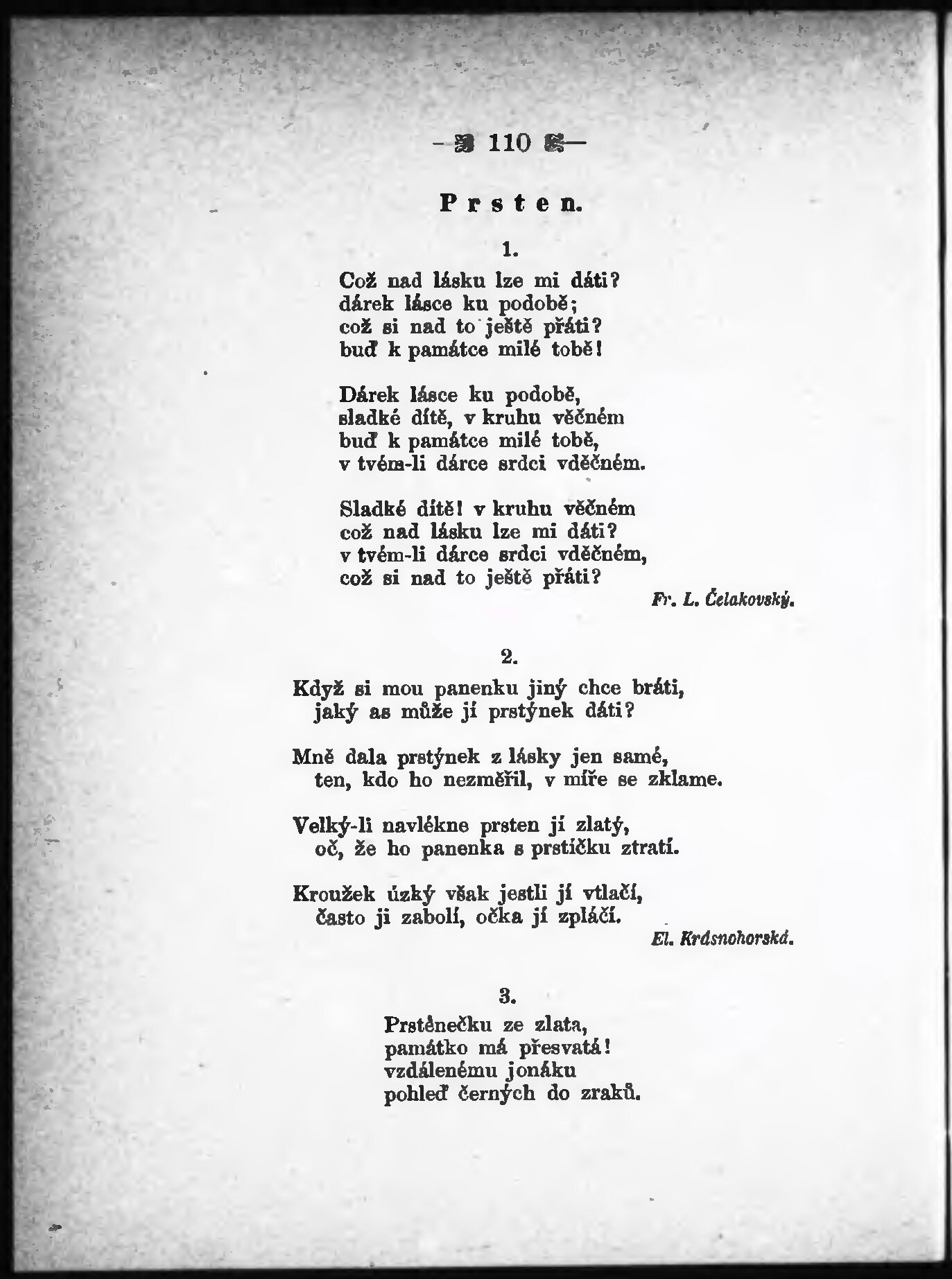 — 110 —

Prsten.

1.

Což nad lásku lze mi dáti?
dárek lásce ku podobě;
což si nad to ještě přáti?
buď k památce milé tobě!

Dárek lásce ku podobě,
sladké dítě, v kruhu věčném
buď k památce milé tobě,
v tvém-li dárce srdci vděčném.

Sladké dítě! v kruhu věčném
což nad lásku lze mi dáti?
v tvém-li dárce srdci vděčném,
což si nad to ještě přáti?

Fr. L. Čelakovský.

2.

Když si mou panenku jiný chce bráti,
jaký as může jí prstýnek dáti?

Mně dala prstýnek z lásky jen samé,
ten, kdo ho nezměřil, v míře se zklame.

Velký-li navlékne prsten jí zlatý,
oč, že ho panenka s prstíčku ztratí.

Kroužek úzký však jestli jí vtlačí,
často ji zabolí, očka jí zpláčí.

El. Krásnohorská.

3.

Prstěnečku ze zlata,
památko má přesvatá!
vzdálenému jonáku
pohleď černých do zraků.